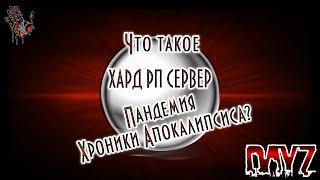 Что такое
ХАРД РП СЕРВЕР
Пандемия
Хроники Апокалипсиса?

DAYZ